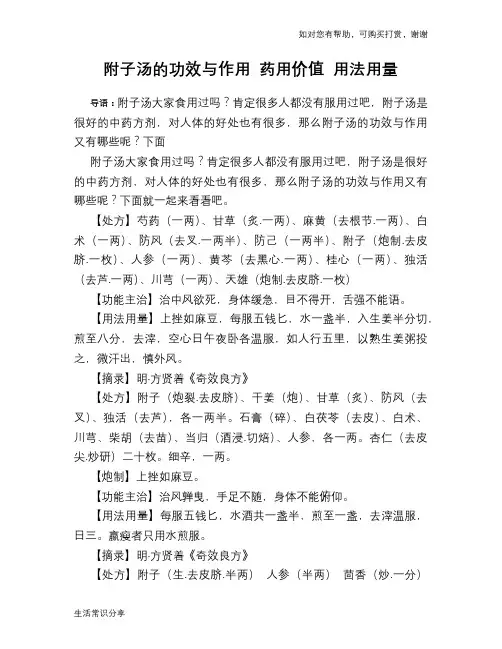 如对您有帮助，可购买打赏，谢谢

附子汤的功效与作用 药用价值 用法用量

导语：附子汤大家食用过吗？肯定很多人都没有服用过吧，附子汤是很好的中药方剂，对人体的好处也有很多，那么附子汤的功效与作用又有哪些呢？下面

附子汤大家食用过吗？肯定很多人都没有服用过吧，附子汤是很好的中药方剂，对人体的好处也有很多，那么附子汤的功效与作用又有哪些呢？下面就一起来看看吧。

【处方】芍药（一两）、甘草（炙.一两）、麻黄（去根节.一两）、白术（一两）、防风（去叉.一两半）、防己（一两半）、附子（炮制.去皮脐.一枚）、人参（一两）、黄芩（去黑心.一两）、桂心（一两）、独活（去芦.一两）、川芎（一两）、天雄（炮制.去皮脐.一枚）

【功能主治】治中风欲死，身体缓急，目不得开，舌强不能语。

【用法用量】上挫如麻豆，每服五钱匕，水一盏半，入生姜半分切，煎至八分，去滓，空心日午夜卧各温服，如人行五里，以熟生姜粥投之，微汗出，慎外风。

【摘录】明·方贤着《奇效良方》

【处方】附子（炮裂.去皮脐）、干姜（炮）、甘草（炙）、防风（去叉）、独活（去芦），各一两半。石膏（碎）、白茯苓（去皮）、白术、川芎、柴胡（去苗）、当归（酒浸.切焙）、人参，各一两。杏仁（去皮尖.炒研）二十枚。细辛，一两。

【炮制】上挫如麻豆。

【功能主治】治风亸曳，手足不随，身体不能俯仰。

【用法用量】每服五钱匕，水酒共一盏半，煎至一盏，去滓温服，日三。羸瘦者只用水煎服。

【摘录】明·方贤着《奇效良方》

【处方】附子（生.去皮脐.半两） 人参（半两） 茴香（炒.一分）

生活常识分享